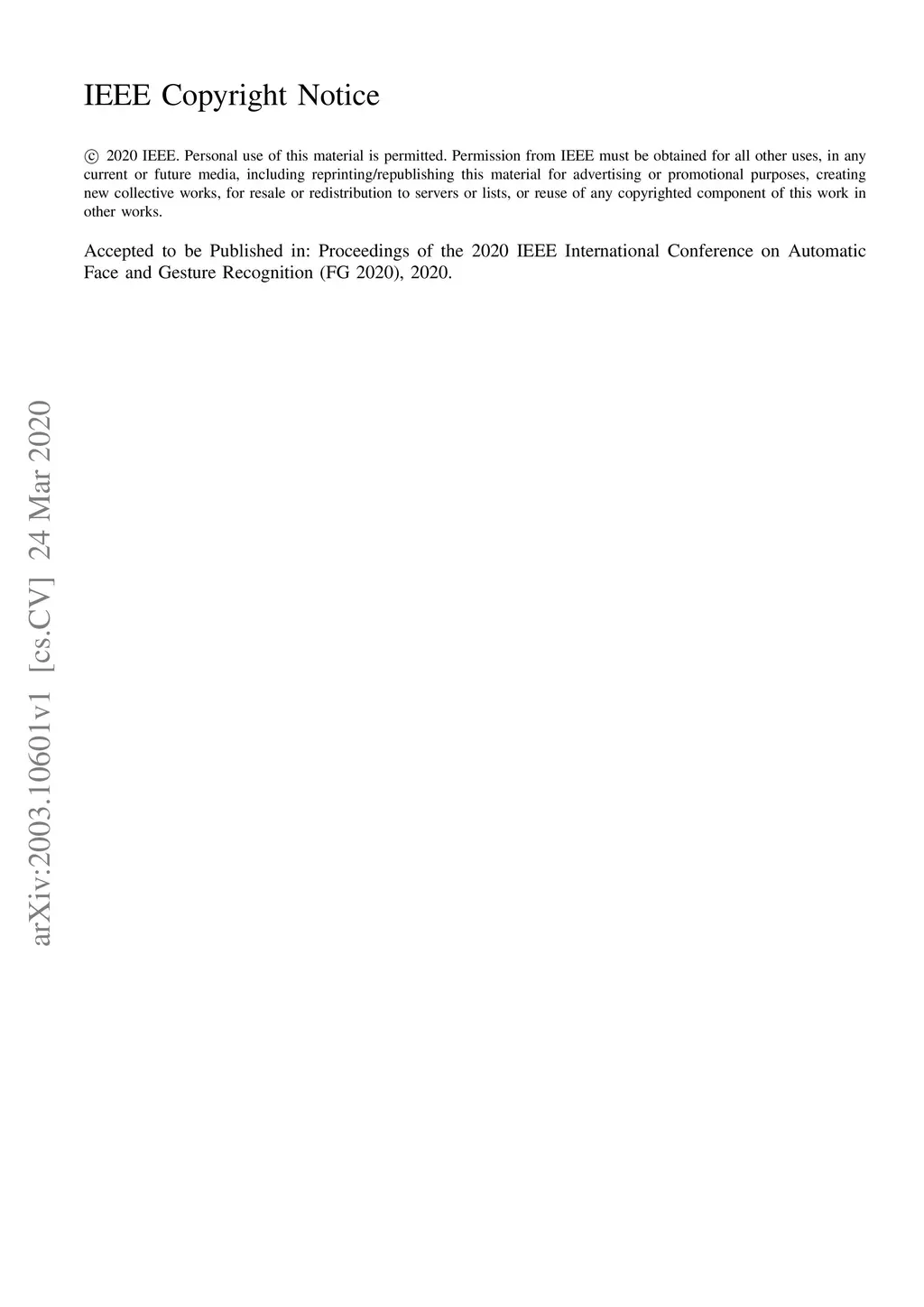 IEEE Copyright Notice

© 2020 IEEE. Personal use of this material is permitted. Permission from IEEE must be obtained for all other uses, in any current or future media, including reprinting/republishing this material for advertising or promotional purposes, creating new collective works, for resale or redistribution to servers or lists, or reuse of any copyrighted component of this work in other works.

Accepted to be Published in: Proceedings of the 2020 IEEE International Conference on Automatic Face and Gesture Recognition (FG 2020), 2020.

arXiv:2003.10601v1 [cs.CV] 24 Mar 2020